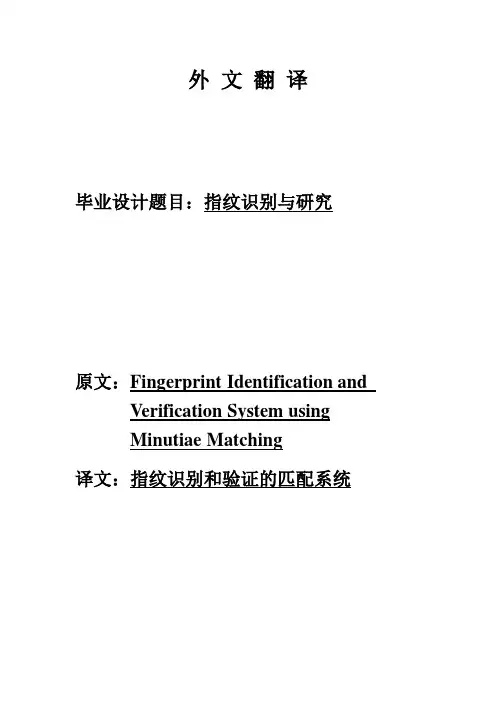 外 文 翻 译

毕业设计题目：指纹识别与研究

原文：Fingerprint Identification and Verification System using Minutiae Matching

译文：指纹识别和验证的匹配系统